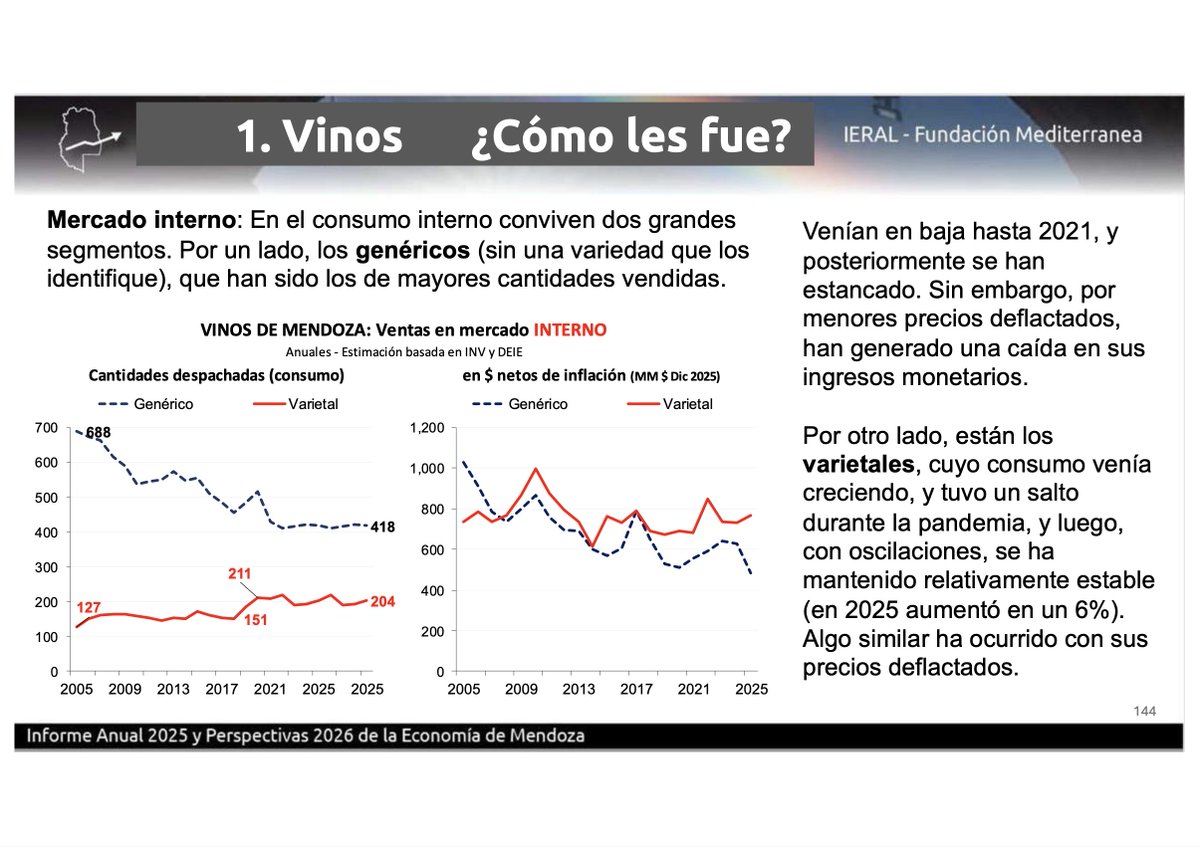 1. Vinos ¿Cómo les fue?

IERAL - Fundación Mediterranea

Mercado interno: En el consumo interno conviven dos grandes segmentos. Por un lado, los genéricos (sin una variedad que los identifique), que han sido los de mayores cantidades vendidas.

VINOS DE MENDOZA: Ventas en mercado INTERNO
Anuales - Estimación basada en INV y DEIE

Cantidades despachadas (consumo)

Genérico Varietal

700
600
500
400
300
200
100
0

688
418
211
127
151
204

2005 2009 2013 2017 2021 2025 2025

en $ netos de inflación (MM $ Dic 2025)

Genérico Varietal

1,200
1,000
800
600
400
200
0

2005 2009 2013 2017 2021 2025

Venían en baja hasta 2021, y posteriormente se han estancado. Sin embargo, por menores precios deflactados, han generado una caída en sus ingresos monetarios.

Por otro lado, están los varietales, cuyo consumo venía creciendo, y tuvo un salto durante la pandemia, y luego, con oscilaciones, se ha mantenido relativamente estable (en 2025 aumentó en un 6%). Algo similar ha ocurrido con sus precios deflactados.

144

Informe Anual 2025 y Perspectivas 2026 de la Economía de Mendoza